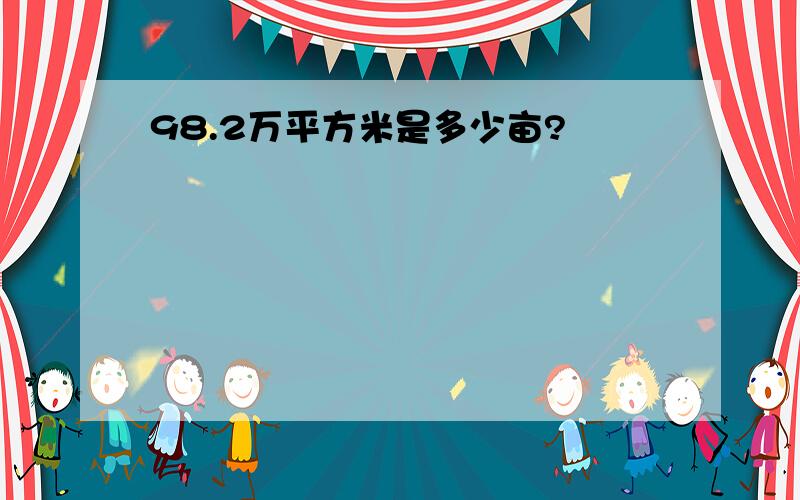 98.2万平方米是多少亩?